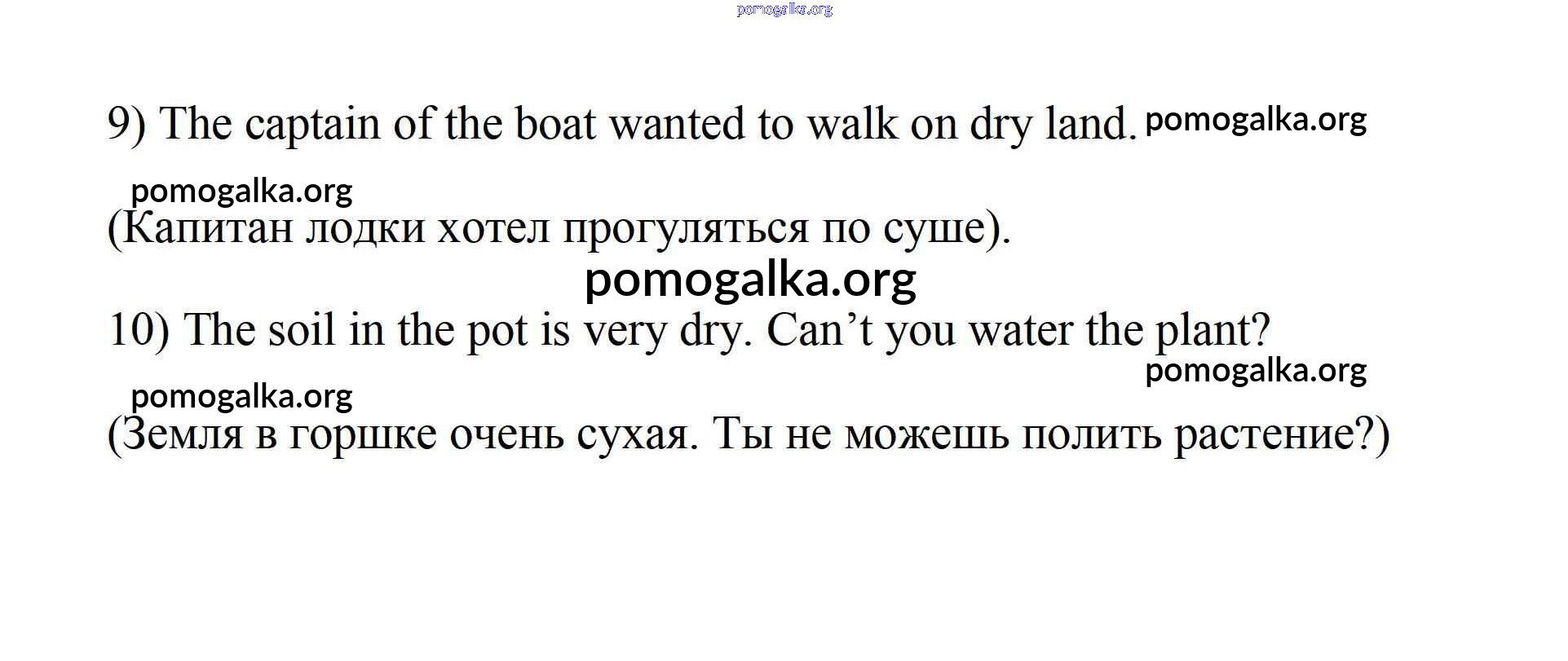 pomogalka.org

9) The captain of the boat wanted to walk on dry land. pomogalka.org

pomogalka.org

(Капитан лодки хотел прогуляться по суше).

pomogalka.org

10) The soil in the pot is very dry. Can’t you water the plant?

pomogalka.org

pomogalka.org

(Земля в горшке очень сухая. Ты не можешь полить растение?)